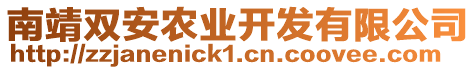 南靖双安农业开发有限公司
http://zzjanenick1.cn.coovee.com